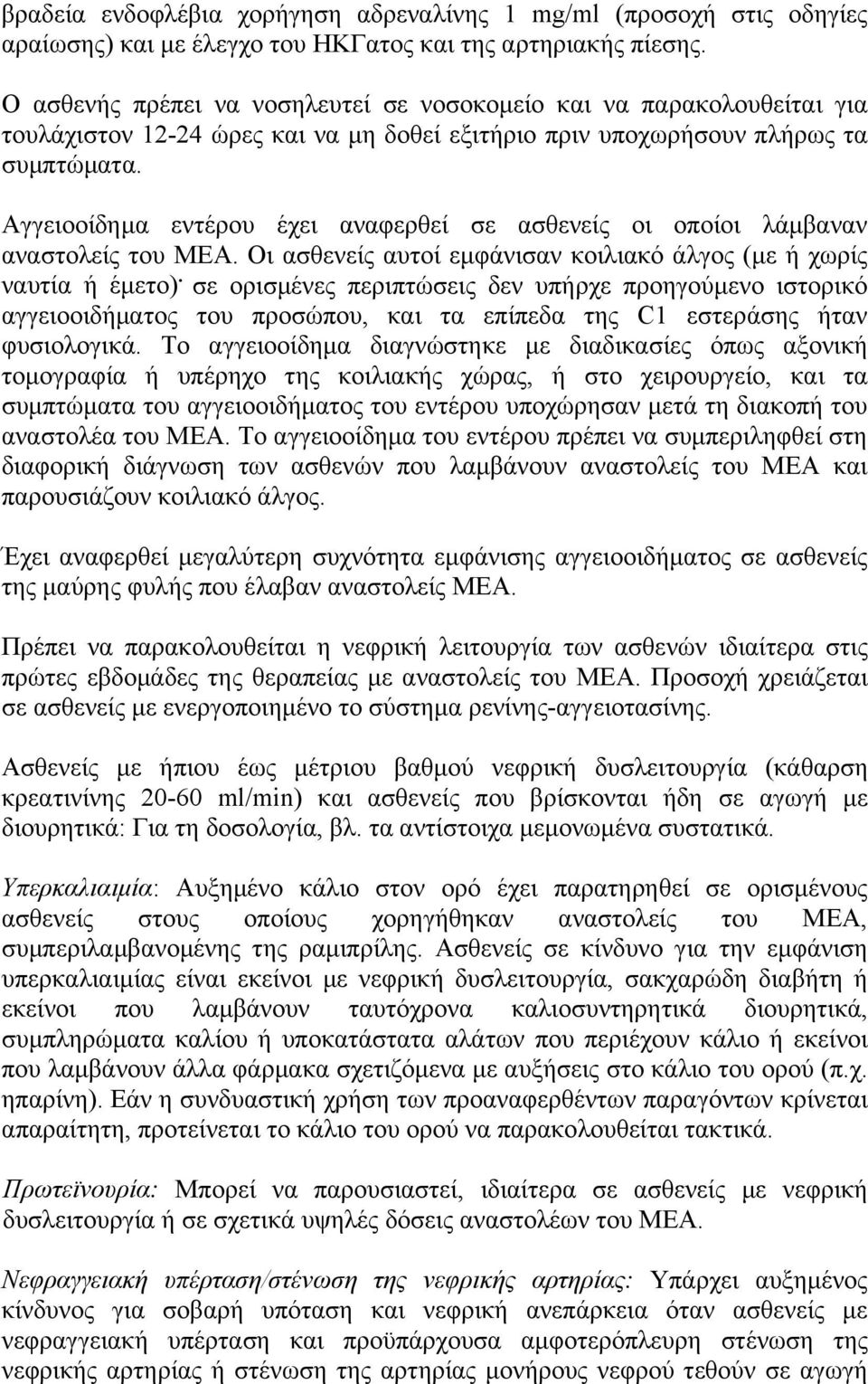 βραδεία ενδοφλέβια χορήγηση αδρεναλίνης 1 mg/ml (προσοχή στις οδηγίες αραίωσης) και με έλεγχο του ΗΚΓατος και της αρτηριακής πίεσης.

Ο ασθενής πρέπει να νοσηλευτεί σε νοσοκομείο και να παρακολουθείται για τουλάχιστον 12-24 ώρες και να μη δοθεί εξιτήριο πριν υποχωρήσουν πλήρως τα συμπτώματα.

Αγγειοοίδημα εντέρου έχει αναφερθεί σε ασθενείς οι οποίοι λάμβαναν αναστολείς του ΜΕΑ. Οι ασθενείς αυτοί εμφάνισαν κοιλιακό άλγος (με ή χωρίς ναυτία ή έμετο)· σε ορισμένες περιπτώσεις δεν υπήρχε προηγούμενο ιστορικό αγγειοοιδήματος του προσώπου, και τα επίπεδα της C1 εστεράσης ήταν φυσιολογικά. Το αγγειοοίδημα διαγνώστηκε με διαδικασίες όπως αξονική τομογραφία ή υπέρηχο της κοιλιακής χώρας, ή στο χειρουργείο, και τα συμπτώματα του αγγειοοιδήματος του εντέρου υποχώρησαν μετά τη διακοπή του αναστολέα του ΜΕΑ. Το αγγειοοίδημα του εντέρου πρέπει να συμπεριληφθεί στη διαφορική διάγνωση των ασθενών που λαμβάνουν αναστολείς του ΜΕΑ και παρουσιάζουν κοιλιακό άλγος.

Έχει αναφερθεί μεγαλύτερη συχνότητα εμφάνισης αγγειοοιδήματος σε ασθενείς της μαύρης φυλής που έλαβαν αναστολείς ΜΕΑ.

Πρέπει να παρακολουθείται η νεφρική λειτουργία των ασθενών ιδιαίτερα στις πρώτες εβδομάδες της θεραπείας με αναστολείς του ΜΕΑ. Προσοχή χρειάζεται σε ασθενείς με ενεργοποιημένο το σύστημα ρενίνης-αγγειοτασίνης.

Ασθενείς με ήπιου έως μέτριου βαθμού νεφρική δυσλειτουργία (κάθαρση κρεατινίνης 20-60 ml/min) και ασθενείς που βρίσκονται ήδη σε αγωγή με διουρητικά: Για τη δοσολογία, βλ. τα αντίστοιχα μεμονωμένα συστατικά.

Υπερκαλιαιμία: Αυξημένο κάλιο στον ορό έχει παρατηρηθεί σε ορισμένους ασθενείς στους οποίους χορηγήθηκαν αναστολείς του ΜΕΑ, συμπεριλαμβανομένης της ραμιπρίλης. Ασθενείς σε κίνδυνο για την εμφάνιση υπερκαλιαιμίας είναι εκείνοι με νεφρική δυσλειτουργία, σακχαρώδη διαβήτη ή εκείνοι που λαμβάνουν ταυτόχρονα καλιοσυντηρητικά διουρητικά, συμπληρώματα καλίου ή υποκατάστατα αλάτων που περιέχουν κάλιο ή εκείνοι που λαμβάνουν άλλα φάρμακα σχετιζόμενα με αυξήσεις στο κάλιο του ορού (π.χ. ηπαρίνη). Εάν η συνδυαστική χρήση των προαναφερθέντων παραγόντων κρίνεται απαραίτητη, προτείνεται το κάλιο του ορού να παρακολουθείται τακτικά.

Πρωτεϊνουρία: Μπορεί να παρουσιαστεί, ιδιαίτερα σε ασθενείς με νεφρική δυσλειτουργία ή σε σχετικά υψηλές δόσεις αναστολέων του ΜΕΑ.

Νεφραγγειακή υπέρταση/στένωση της νεφρικής αρτηρίας: Υπάρχει αυξημένος κίνδυνος για σοβαρή υπόταση και νεφρική ανεπάρκεια όταν ασθενείς με νεφραγγειακή υπέρταση και προϋπάρχουσα αμφοτερόπλευρη στένωση της νεφρικής αρτηρίας ή στένωση της αρτηρίας μονήρους νεφρού τεθούν σε αγωγή